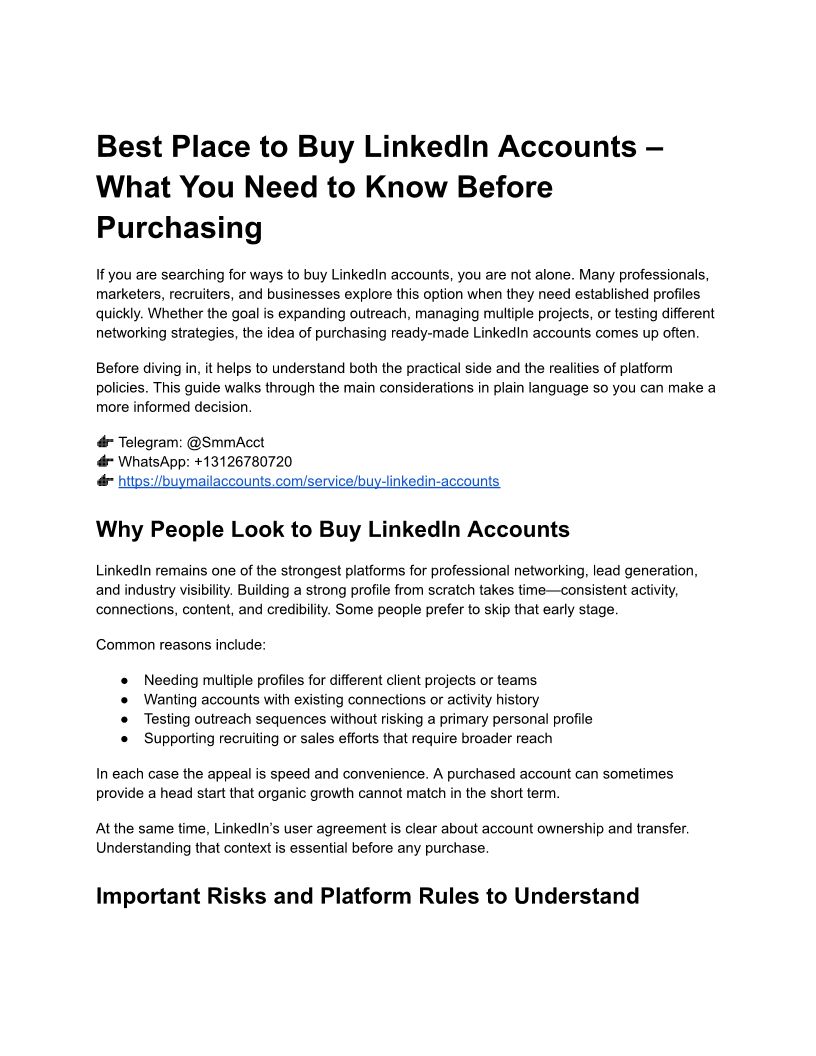 Best Place to Buy LinkedIn Accounts – What You Need to Know Before Purchasing

If you are searching for ways to buy LinkedIn accounts, you are not alone. Many professionals, marketers, recruiters, and businesses explore this option when they need established profiles quickly. Whether the goal is expanding outreach, managing multiple projects, or testing different networking strategies, the idea of purchasing ready-made LinkedIn accounts comes up often.

Before diving in, it helps to understand both the practical side and the realities of platform policies. This guide walks through the main considerations in plain language so you can make a more informed decision.

👉 Telegram: @SmmAcct
👉 WhatsApp: +13126780720
👉 https://buymailaccounts.com/service/buy-linkedin-accounts

Why People Look to Buy LinkedIn Accounts

LinkedIn remains one of the strongest platforms for professional networking, lead generation, and industry visibility. Building a strong profile from scratch takes time—consistent activity, connections, content, and credibility. Some people prefer to skip that early stage.

Common reasons include:

• Needing multiple profiles for different client projects or teams
• Wanting accounts with existing connections or activity history
• Testing outreach sequences without risking a primary personal profile
• Supporting recruiting or sales efforts that require broader reach

In each case the appeal is speed and convenience. A purchased account can sometimes provide a head start that organic growth cannot match in the short term.

At the same time, LinkedIn's user agreement is clear about account ownership and transfer. Understanding that context is essential before any purchase.

Important Risks and Platform Rules to Understand